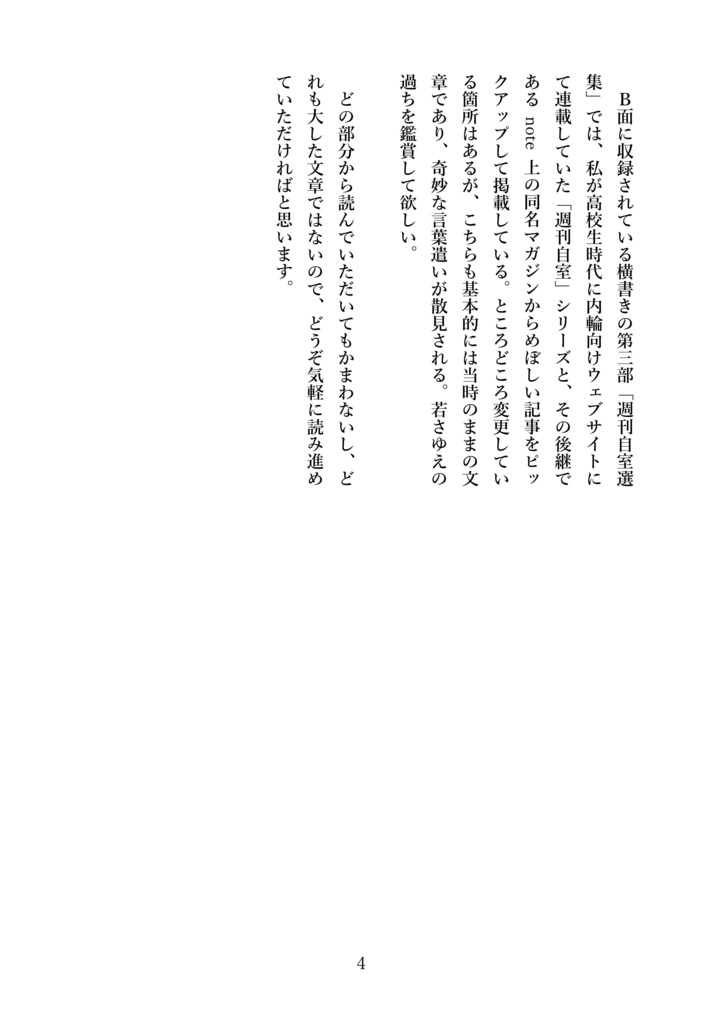 B面に収録されている横書きの第三部「週刊自室選集」では、私が高校生時代に内輪向けウェブサイトにて連載していた「週刊自室」シリーズと、その後継である note 上の同名マガジンからめぼしい記事をピックアップして掲載している。ところどころ変更している箇所はあるが、こちらも基本的には当時のままの文章であり、奇妙な言葉遣いが散見される。若さゆえの過ちを鑑賞して欲しい。

どの部分から読んでいただいてもかまわないし、どれも大した文章ではないので、どうぞ気軽に読み進めていただければと思います。

4